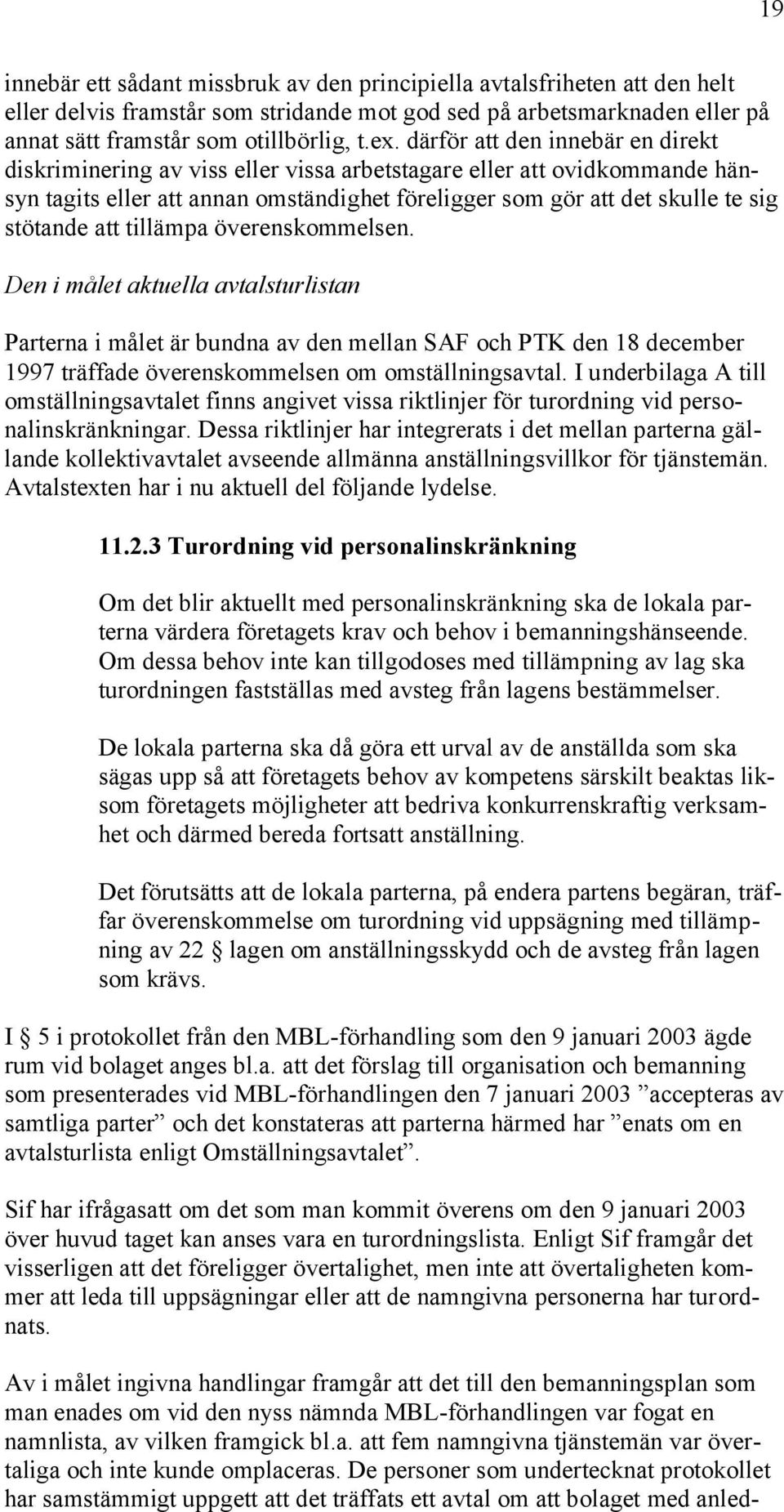 19

innebär ett sådant missbruk av den principiella avtalsfriheten att den helt eller delvis framstår som stridande mot god sed på arbetsmarknaden eller på annat sätt framstår som otillbörlig, t.ex. därför att den innebär en direkt diskriminering av viss eller vissa arbetstagare eller att ovidkommande hänsyn tagits eller att annan omständighet föreligger som gör att det skulle te sig stötande att tillämpa överenskommelsen.

Den i målet aktuella avtalsturlistan

Parterna i målet är bundna av den mellan SAF och PTK den 18 december 1997 träffade överenskommelsen om omställningsavtal. I underbilaga A till omställningsavtalet finns angivet vissa riktlinjer för turordning vid personalinskränkningar. Dessa riktlinjer har integrerats i det mellan parterna gällande kollektivavtalet avseende allmänna anställningsvillkor för tjänstemän. Avtalstexten har i nu aktuell del följande lydelse.

11.2.3 Turordning vid personalinskränkning

Om det blir aktuellt med personalinskränkning ska de lokala parterna värdera företagets krav och behov i bemanningshänseende. Om dessa behov inte kan tillgodoses med tillämpning av lag ska turordningen fastställas med avsteg från lagens bestämmelser.

De lokala parterna ska då göra ett urval av de anställda som ska sägas upp så att företagets behov av kompetens särskilt beaktas liksom företagets möjligheter att bedriva konkurrenskraftig verksamhet och därmed bereda fortsatt anställning.

Det förutsätts att de lokala parterna, på endera partens begäran, träffar överenskommelse om turordning vid uppsägning med tillämpning av 22 § lagen om anställningsskydd och de avsteg från lagen som krävs.

I § 5 i protokollet från den MBL-förhandling som den 9 januari 2003 ägde rum vid bolaget anges bl.a. att det förslag till organisation och bemanning som presenterades vid MBL-förhandlingen den 7 januari 2003 ”accepteras av samtliga parter” och det konstateras att parterna härmed har ”enats om en avtalsturlista enligt Omställningsavtalet”.

Sif har ifrågasatt om det som man kommit överens om den 9 januari 2003 över huvud taget kan anses vara en turordningslista. Enligt Sif framgår det visserligen att det föreligger övertalighet, men inte att övertaligheten kommer att leda till uppsägningar eller att de namngivna personerna har turordnats.

Av i målet ingivna handlingar framgår att det till den bemanningsplan som man enades om vid den nyss nämnda MBL-förhandlingen var fogat en namnlista, av vilken framgick bl.a. att fem namngivna tjänstemän var övertaliga och inte kunde omplaceras. De personer som undertecknat protokollet har samstämmigt uppgett att det träffats ett avtal om att bolaget med anled-